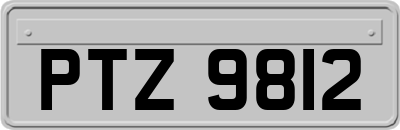 PTZ 9812